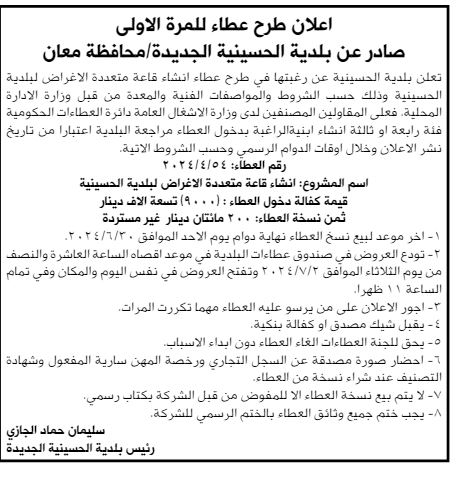 اعلان طرح عطاء للمرة الاولى
صادر عن بلدية الحسينية الجديدة/محافظة معان

تعلن بلدية الحسينية عن رغبتها في طرح عطاء انشاء قاعة متعددة الاغراض لبلدية الحسينية وذلك حسب الشروط والمواصفات الفنية والمعدة من قبل وزارة الادارة المحلية. فعلى المقاولين المصنفين لدى وزارة الاشغال العامة دائرة العطاءات الحكومية فئة رابعة او ثالثة انشاء ابنيةالراغبة بدخول العطاء مراجعة البلدية اعتبارا من تاريخ نشر الاعلان وخلال اوقات الدوام الرسمي وحسب الشروط الاتية.

رقم العطاء: ٢٠٢٤/٤/٥٤
اسم المشروع: انشاء قاعة متعددة الاغراض لبلدية الحسينية
قيمة كفالة دخول العطاء : (٩٠٠٠) تسعة الاف دينار
ثمن نسخة العطاء: ٢٠٠ مائتان دينار غير مستردة

١- اخر موعد لبيع نسخ العطاء نهاية دوام يوم الاحد الموافق ٢٠٢٤/٦/٣٠.
٢- تودع العروض في صندوق عطاءات البلدية في موعد اقصاه الساعة العاشرة والنصف من يوم الثلاثاء الموافق ٢٠٢٤/٧/٢ وتفتح العروض في نفس اليوم والمكان وفي تمام الساعة ١١ ظهرا.
٣- اجور الاعلان على من يرسو عليه العطاء مهما تكررت المرات.
٤- يقبل شيك مصدق او كفالة بنكية.
٥- يحق للجنة العطاءات الغاء العطاء دون ابداء الاسباب.
٦- احضار صورة مصدقة عن السجل التجاري ورخصة المهن سارية المفعول وشهادة التصنيف عند شراء نسخة من العطاء.
٧- لا يتم بيع نسخة العطاء الا للمفوض من قبل الشركة بكتاب رسمي.
٨- يجب ختم جميع وثائق العطاء بالختم الرسمي للشركة.

سليمان حماد الجازي
رئيس بلدية الحسينية الجديدة